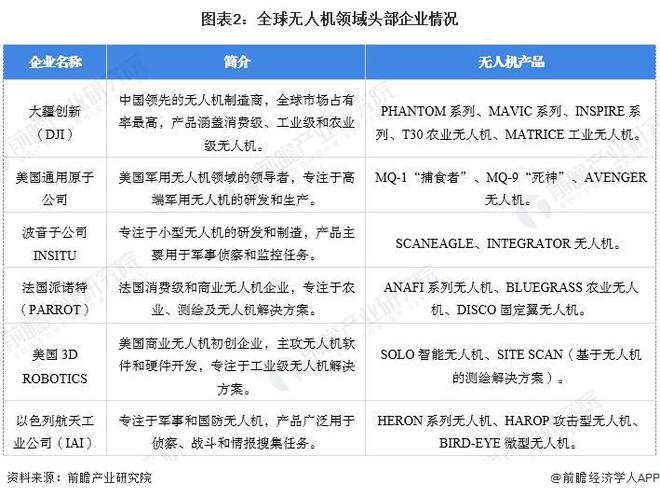 图表2：全球无人机领域头部企业情况

| 企业名称 | 简介 | 无人机产品 |
|---|---|---|
| 大疆创新（DJI） | 中国领先的无人机制造商，全球市场占有率最高，产品涵盖消费级、工业级和农业级无人机。 | PHANTOM 系列、MAVIC 系列、INSPIRE 系列、T30 农业无人机、MATRICE 工业无人机。 |
| 美国通用原子公司 | 美国军用无人机领域的领导者，专注于高端军用无人机的研发和生产。 | MQ-1“捕食者”、MQ-9“死神”、AVENGER 无人机。 |
| 波音子公司 INSITU | 专注于小型无人机的研发和制造，产品主要用于军事侦察和监控任务。 | SCANEAGLE、INTEGRATOR 无人机。 |
| 法国派诺特（PARROT） | 法国消费级和商业无人机企业，专注于农业、测绘及无人机解决方案。 | ANAFI 系列无人机、BLUEGRASS 农业无人机、DISCO 固定翼无人机。 |
| 美国 3D ROBOTICS | 美国商业无人机初创企业，主攻无人机软件和硬件开发，专注于工业级无人机解决方案。 | SOLO 智能无人机、SITE SCAN（基于无人机的测绘解决方案）。 |
| 以色列航天工业公司（IAI） | 专注于军事和国防无人机，产品广泛用于侦察、战斗和情报搜集任务。 | HERON 系列无人机、HAROP 攻击型无人机、BIRD-EYE 微型无人机。 |

资料来源：前瞻产业研究院

@前瞻经济学人APP